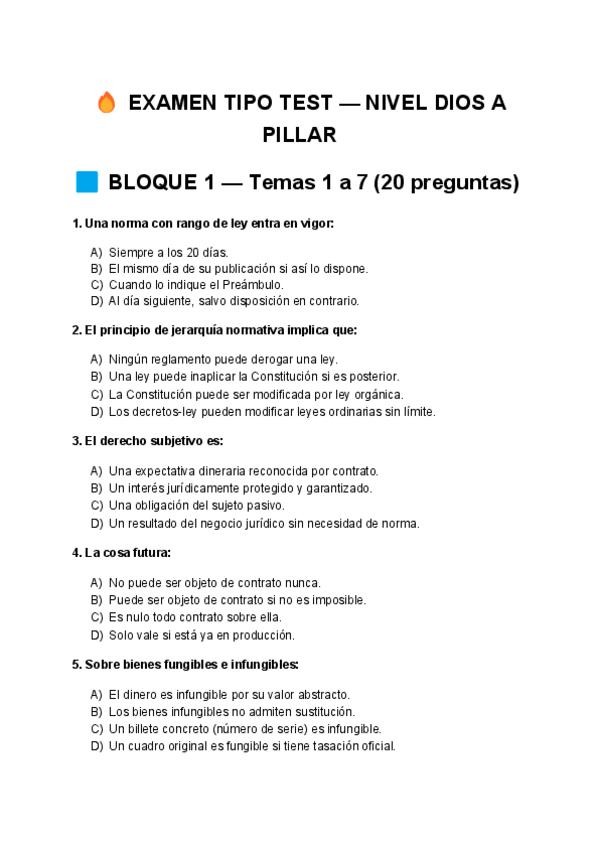 🔥 EXAMEN TIPO TEST — NIVEL DIOS A PILLAR

🟦 BLOQUE 1 — Temas 1 a 7 (20 preguntas)

1. Una norma con rango de ley entra en vigor:

A) Siempre a los 20 días.
B) El mismo día de su publicación si así lo dispone.
C) Cuando lo indique el Preámbulo.
D) Al día siguiente, salvo disposición en contrario.

2. El principio de jerarquía normativa implica que:

A) Ningún reglamento puede derogar una ley.
B) Una ley puede inaplicar la Constitución si es posterior.
C) La Constitución puede ser modificada por ley orgánica.
D) Los decretos-ley pueden modificar leyes ordinarias sin límite.

3. El derecho subjetivo es:

A) Una expectativa dineraria reconocida por contrato.
B) Un interés jurídicamente protegido y garantizado.
C) Una obligación del sujeto pasivo.
D) Un resultado del negocio jurídico sin necesidad de norma.

4. La cosa futura:

A) No puede ser objeto de contrato nunca.
B) Puede ser objeto de contrato si no es imposible.
C) Es nulo todo contrato sobre ella.
D) Solo vale si está ya en producción.

5. Sobre bienes fungibles e infungibles:

A) El dinero es infungible por su valor abstracto.
B) Los bienes infungibles no admiten sustitución.
C) Un billete concreto (número de serie) es infungible.
D) Un cuadro original es fungible si tiene tasación oficial.